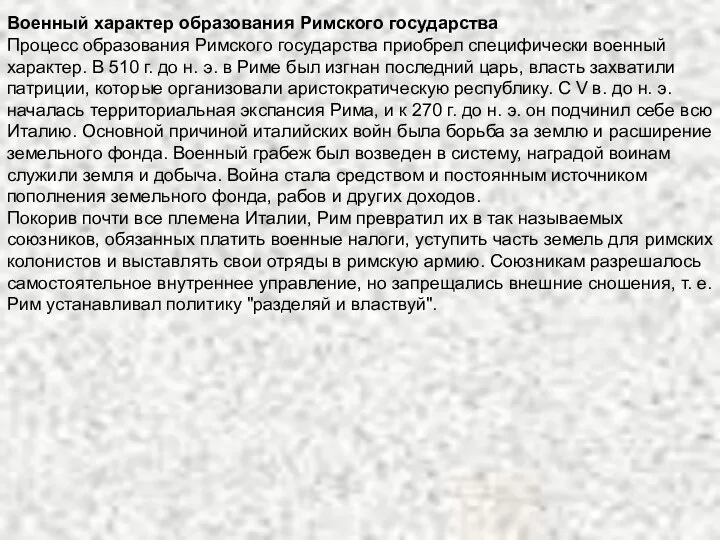 Военный характер образования Римского государства
Процесс образования Римского государства приобрел специфически военный характер. В 510 г. до н. э. в Риме был изгнан последний царь, власть захватили патриции, которые организовали аристократическую республику. С V в. до н. э. началась территориальная экспансия Рима, и к 270 г. до н. э. он подчинил себе всю Италию. Основной причиной италийских войн была борьба за землю и расширение земельного фонда. Военный грабеж был возведен в систему, наградой воинам служили земля и добыча. Война стала средством и постоянным источником пополнения земельного фонда, рабов и других доходов.
Покорив почти все племена Италии, Рим превратил их в так называемых союзников, обязанных платить военные налоги, уступить часть земель для римских колонистов и выставлять свои отряды в римскую армию. Союзникам разрешалось самостоятельное внутреннее управление, но запрещались внешние сношения, т. е. Рим устанавливал политику "разделяй и властвуй".